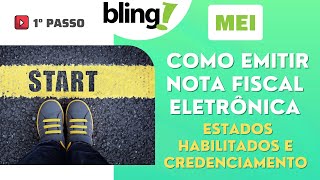 1º PASSO

bling!

MEI

START

COMO EMITIR NOTA FISCAL ELETRÔNICA

ESTADOS HABILITADOS E CREDENCIAMENTO